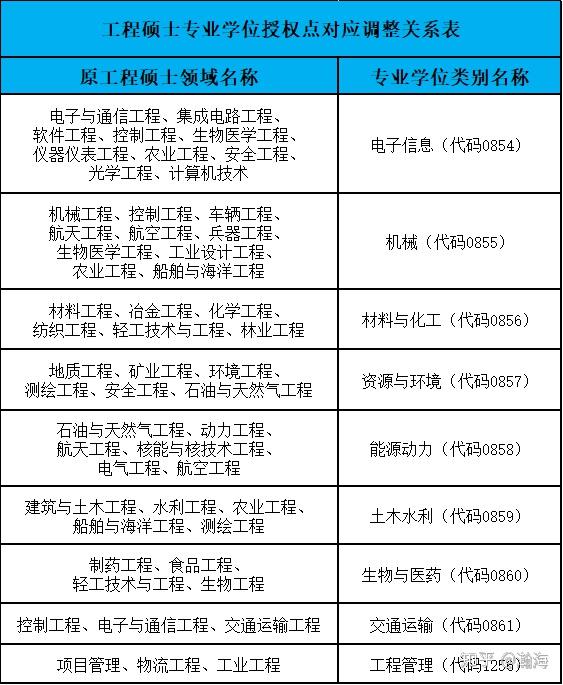 工程硕士专业学位授权点对应调整关系表

| 原工程硕士领域名称 | 专业学位类别名称 |
|---|---|
| 电子与通信工程、集成电路工程、软件工程、控制工程、生物医学工程、仪器仪表工程、农业工程、安全工程、光学工程、计算机技术 | 电子信息（代码0854） |
| 机械工程、控制工程、车辆工程、航天工程、航空工程、兵器工程、生物医学工程、工业设计工程、农业工程、船舶与海洋工程 | 机械（代码0855） |
| 材料工程、冶金工程、化学工程、纺织工程、轻工技术与工程、林业工程 | 材料与化工（代码0856） |
| 地质工程、矿业工程、环境工程、测绘工程、安全工程、石油与天然气工程 | 资源与环境（代码0857） |
| 石油与天然气工程、动力工程、航天工程、核能与核技术工程、电气工程、航空工程 | 能源动力（代码0858） |
| 建筑与土木工程、水利工程、农业工程、船舶与海洋工程、测绘工程 | 土木水利（代码0859） |
| 制药工程、食品工程、轻工技术与工程、生物工程 | 生物与医药（代码0860） |
| 控制工程、电子与通信工程、交通运输工程 | 交通运输（代码0861） |
| 项目管理、物流工程、工业工程 | 工程管理（代码1256） |

知乎 @瀚海